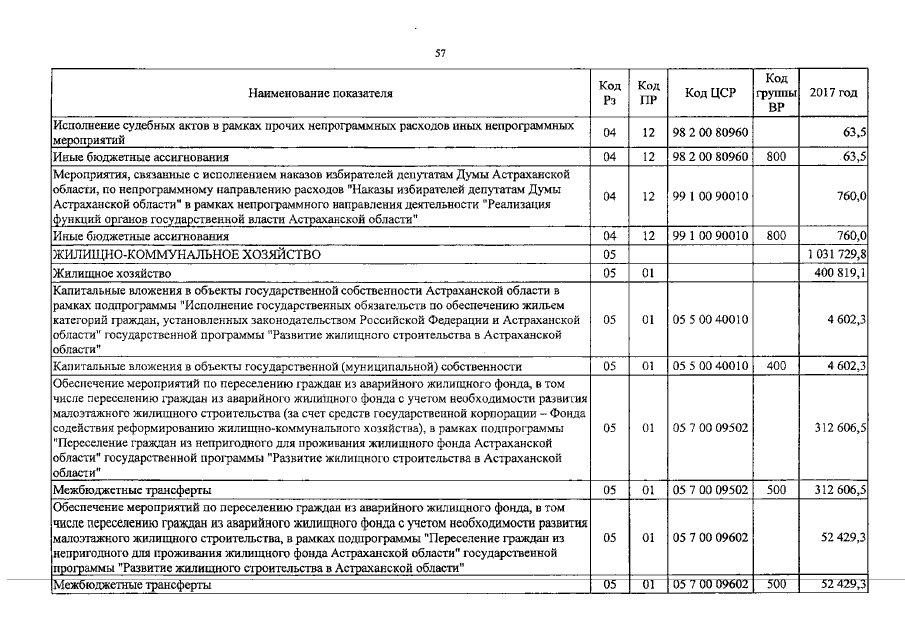 57

| Наименование показателя | Код Рз | Код ПР | Код ЦСР | Код группы ВР | 2017 год |
|---|---|---|---|---|---|
| Исполнение судебных актов в рамках прочих непрограммных расходов иных непрограммных мероприятий | 04 | 12 | 98 2 00 80960 | | 63,5 |
| Иные бюджетные ассигнования | 04 | 12 | 98 2 00 80960 | 800 | 63,5 |
| Мероприятия, связанные с исполнением наказов избирателей депутатам Думы Астраханской области, по непрограммному направлению расходов "Наказы избирателей депутатам Думы Астраханской области" в рамках непрограммного направления деятельности "Реализация функций органов государственной власти Астраханской области" | 04 | 12 | 99 1 00 90010 | | 760,0 |
| Иные бюджетные ассигнования | 04 | 12 | 99 1 00 90010 | 800 | 760,0 |
| ЖИЛИЩНО-КОММУНАЛЬНОЕ ХОЗЯЙСТВО | 05 | | | | 1 031 729,8 |
| Жилищное хозяйство | 05 | 01 | | | 400 819,1 |
| Капитальные вложения в объекты государственной собственности Астраханской области в рамках подпрограммы "Исполнение государственных обязательств по обеспечению жильем категорий граждан, установленных законодательством Российской Федерации и Астраханской области" государственной программы "Развитие жилищного строительства в Астраханской области" | 05 | 01 | 05 5 00 40010 | | 4 602,3 |
| Капитальные вложения в объекты государственной (муниципальной) собственности | 05 | 01 | 05 5 00 40010 | 400 | 4 602,3 |
| Обеспечение мероприятий по переселению граждан из аварийного жилищного фонда, в том числе переселению граждан из аварийного жилищного фонда с учетом необходимости развития малоэтажного жилищного строительства (за счет средств государственной корпорации – Фонда содействия реформированию жилищно-коммунального хозяйства), в рамках подпрограммы "Переселение граждан из непригодного для проживания жилищного фонда Астраханской области" государственной программы "Развитие жилищного строительства в Астраханской области" | 05 | 01 | 05 7 00 09502 | | 312 606,5 |
| Межбюджетные трансферты | 05 | 01 | 05 7 00 09502 | 500 | 312 606,5 |
| Обеспечение мероприятий по переселению граждан из аварийного жилищного фонда, в том числе переселению граждан из аварийного жилищного фонда с учетом необходимости развития малоэтажного жилищного строительства, в рамках подпрограммы "Переселение граждан из непригодного для проживания жилищного фонда Астраханской области" государственной программы "Развитие жилищного строительства в Астраханской области" | 05 | 01 | 05 7 00 09602 | | 52 429,3 |
| Межбюджетные трансферты | 05 | 01 | 05 7 00 09602 | 500 | 52 429,3 |